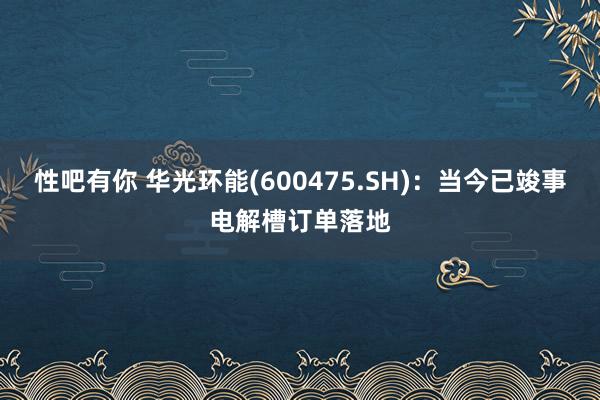 性吧有你 华光环能(600475.SH)：当今已竣事电解槽订单落地